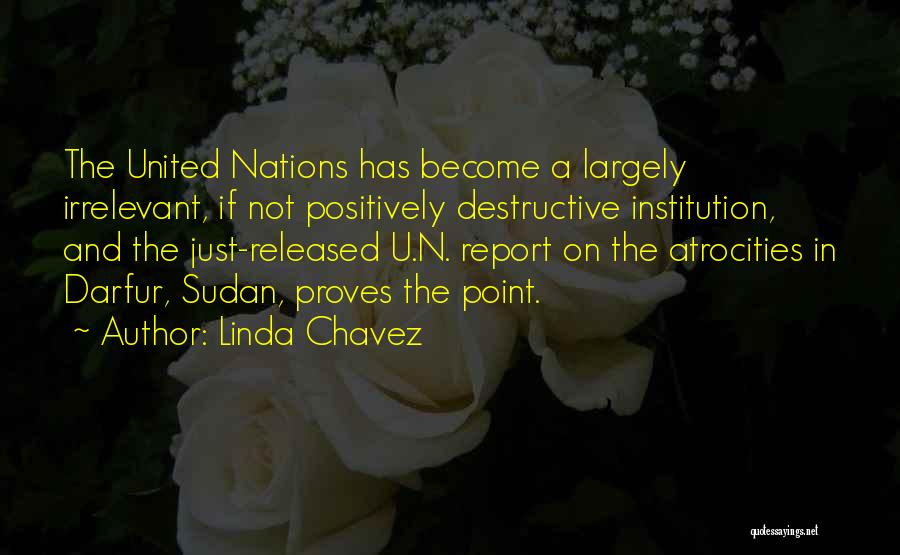 The United Nations has become a largely irrelevant, if not positively destructive institution, and the just-released U.N. report on the atrocities in Darfur, Sudan, proves the point.
~ Author: Linda Chavez

quotessayings.net